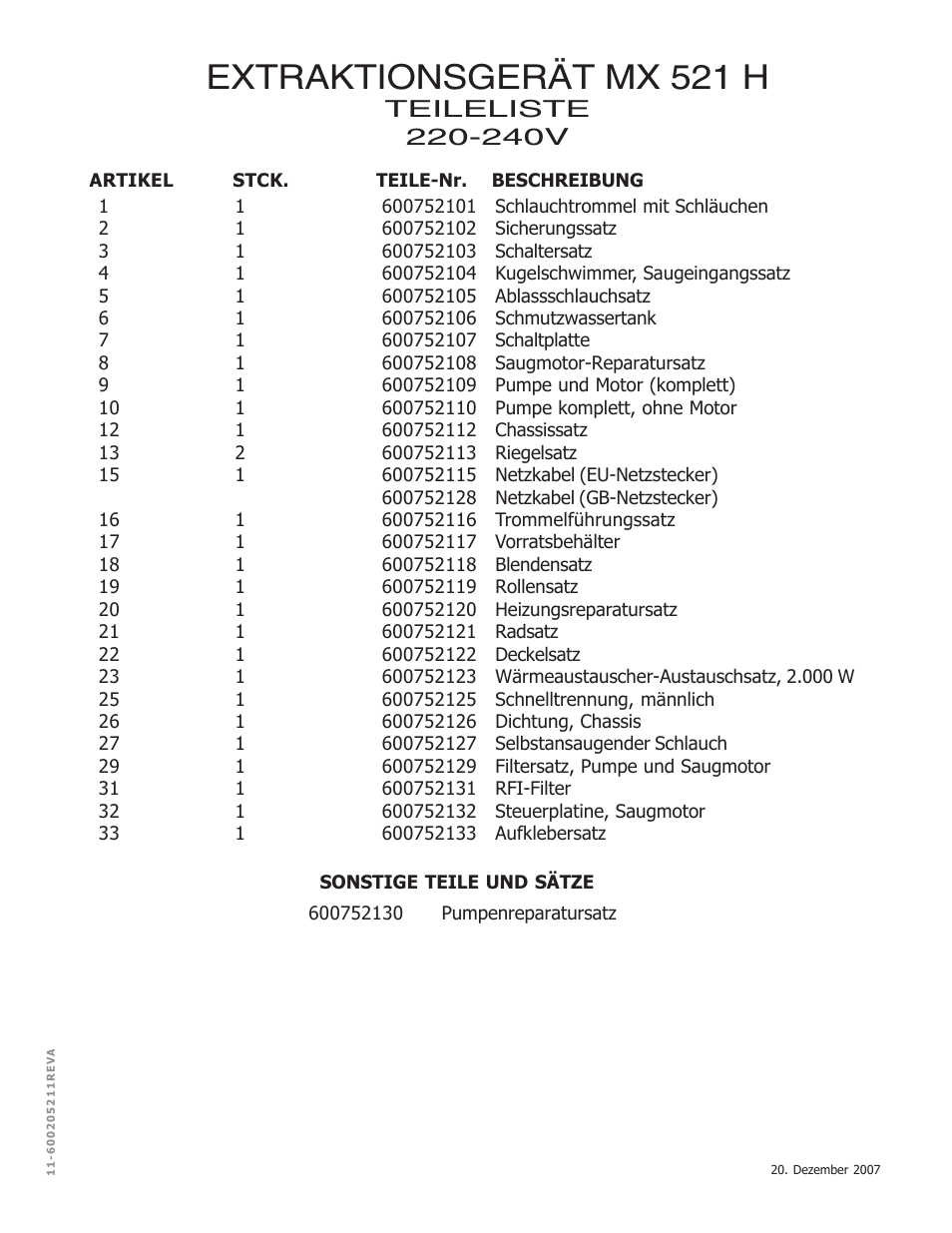 EXTRAKTIONSGERÄT MX 521 H
TEILELISTE
220-240V

| ARTIKEL | STCK. | TEILE-Nr. | BESCHREIBUNG |
|---|---|---|---|
| 1 | 1 | 600752101 | Schlauchtrommel mit Schläuchen |
| 2 | 1 | 600752102 | Sicherungssatz |
| 3 | 1 | 600752103 | Schaltersatz |
| 4 | 1 | 600752104 | Kugelschwimmer, Saugeingangssatz |
| 5 | 1 | 600752105 | Ablassschlauchsatz |
| 6 | 1 | 600752106 | Schmutzwassertank |
| 7 | 1 | 600752107 | Schaltplatte |
| 8 | 1 | 600752108 | Saugmotor-Reparatursatz |
| 9 | 1 | 600752109 | Pumpe und Motor (komplett) |
| 10 | 1 | 600752110 | Pumpe komplett, ohne Motor |
| 12 | 1 | 600752112 | Chassissatz |
| 13 | 2 | 600752113 | Riegelsatz |
| 15 | 1 | 600752115 | Netzkabel (EU-Netzstecker) |
| | | 600752128 | Netzkabel (GB-Netzstecker) |
| 16 | 1 | 600752116 | Trommelführungssatz |
| 17 | 1 | 600752117 | Vorratsbehälter |
| 18 | 1 | 600752118 | Blendensatz |
| 19 | 1 | 600752119 | Rollensatz |
| 20 | 1 | 600752120 | Heizungsreparatursatz |
| 21 | 1 | 600752121 | Radsatz |
| 22 | 1 | 600752122 | Deckelsatz |
| 23 | 1 | 600752123 | Wärmeaustauscher-Austauschsatz, 2.000 W |
| 25 | 1 | 600752125 | Schnelltrennung, männlich |
| 26 | 1 | 600752126 | Dichtung, Chassis |
| 27 | 1 | 600752127 | Selbstansaugender Schlauch |
| 29 | 1 | 600752129 | Filtersatz, Pumpe und Saugmotor |
| 31 | 1 | 600752131 | RFI-Filter |
| 32 | 1 | 600752132 | Steuerplatine, Saugmotor |
| 33 | 1 | 600752133 | Aufklebersatz |

SONSTIGE TEILE UND SÄTZE
600752130 Pumpenreparatursatz

11-600205211REVA

20. Dezember 2007